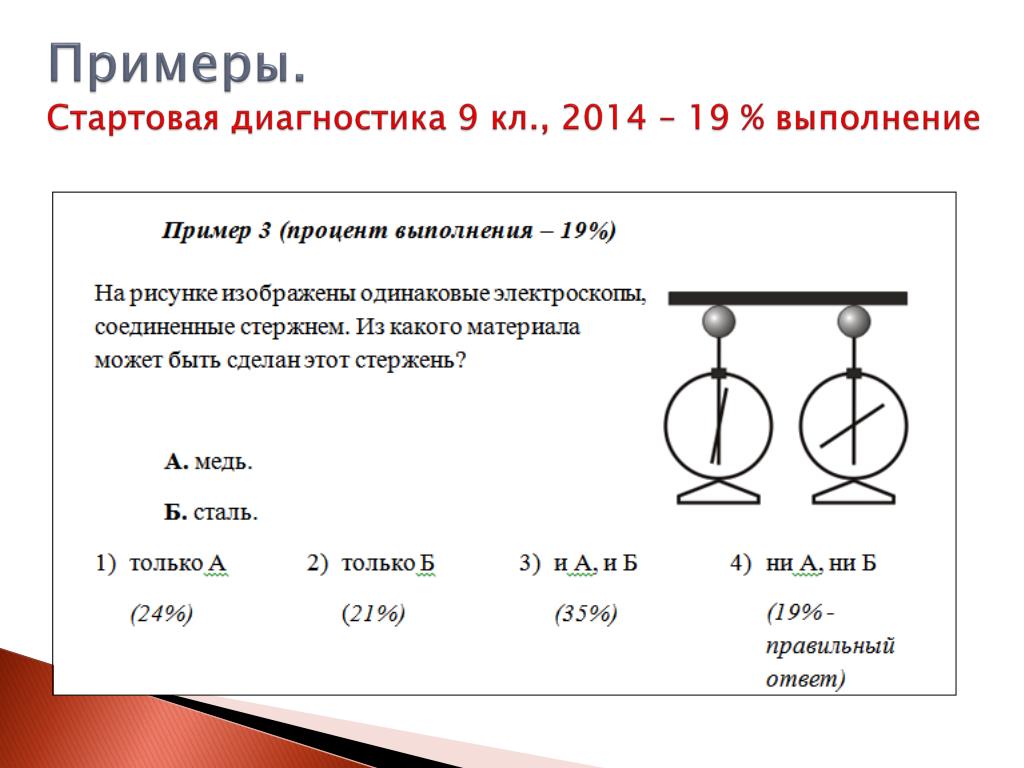 Примеры.
Стартовая диагностика 9 кл., 2014 – 19 % выполнение

Пример 3 (процент выполнения – 19%)

На рисунке изображены одинаковые электроскопы, соединенные стержнем. Из какого материала может быть сделан этот стержень?

А. медь.

Б. сталь.

1) только А
(24%)

2) только Б
(21%)

3) и А, и Б
(35%)

4) ни А, ни Б
(19% - правильный ответ)